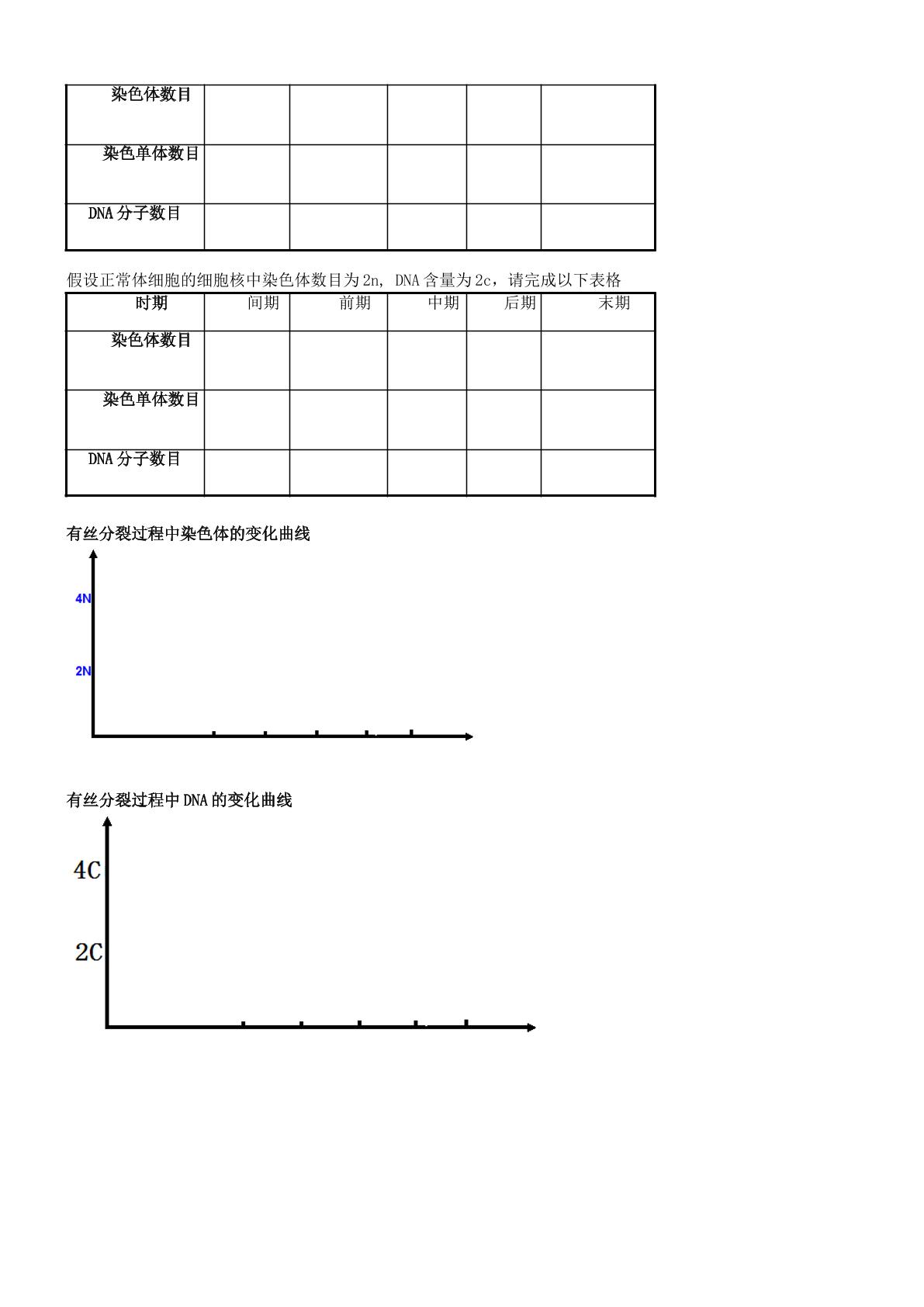 | 染色体数目 |  |  |  |  |  |
|---|---|---|---|---|---|
| 染色单体数目 |  |  |  |  |  |
| DNA分子数目 |  |  |  |  |  |

假设正常体细胞的细胞核中染色体数目为2n, DNA含量为2c，请完成以下表格

| 时期 | 间期 | 前期 | 中期 | 后期 | 末期 |
|---|---|---|---|---|---|
| 染色体数目 |  |  |  |  |  |
| 染色单体数目 |  |  |  |  |  |
| DNA分子数目 |  |  |  |  |  |

有丝分裂过程中染色体的变化曲线

4N
2N

有丝分裂过程中DNA的变化曲线

4C
2C